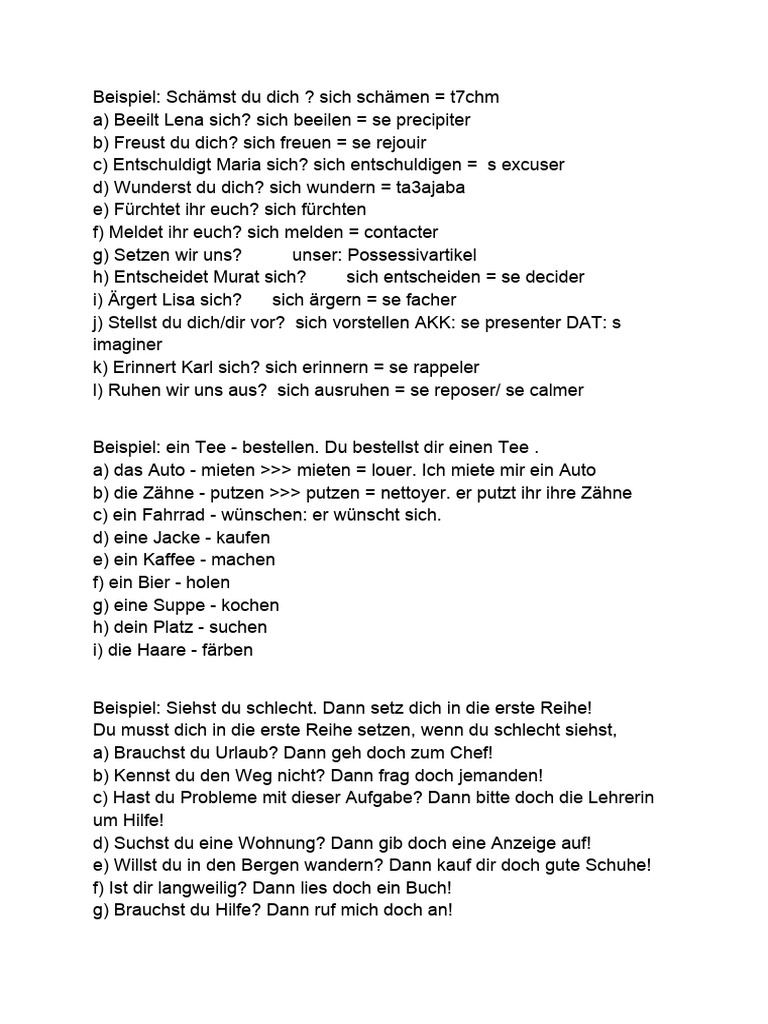 Beispiel: Schämst du dich ? sich schämen = t7chm
a) Beeilt Lena sich? sich beeilen = se precipiter
b) Freust du dich? sich freuen = se rejouir
c) Entschuldigt Maria sich? sich entschuldigen = s excuser
d) Wunderst du dich? sich wundern = ta3ajaba
e) Fürchtet ihr euch? sich fürchten
f) Meldet ihr euch? sich melden = contacter
g) Setzen wir uns? unser: Possessivartikel
h) Entscheidet Murat sich? sich entscheiden = se decider
i) Ärgert Lisa sich? sich ärgern = se facher
j) Stellst du dich/dir vor? sich vorstellen AKK: se presenter DAT: s imaginer
k) Erinnert Karl sich? sich erinnern = se rappeler
l) Ruhen wir uns aus? sich ausruhen = se reposer/ se calmer

Beispiel: ein Tee - bestellen. Du bestellst dir einen Tee .
a) das Auto - mieten >>> mieten = louer. Ich miete mir ein Auto
b) die Zähne - putzen >>> putzen = nettoyer. er putzt ihr ihre Zähne
c) ein Fahrrad - wünschen: er wünscht sich.
d) eine Jacke - kaufen
e) ein Kaffee - machen
f) ein Bier - holen
g) eine Suppe - kochen
h) dein Platz - suchen
i) die Haare - färben

Beispiel: Siehst du schlecht. Dann setz dich in die erste Reihe!
Du musst dich in die erste Reihe setzen, wenn du schlecht siehst,
a) Brauchst du Urlaub? Dann geh doch zum Chef!
b) Kennst du den Weg nicht? Dann frag doch jemanden!
c) Hast du Probleme mit dieser Aufgabe? Dann bitte doch die Lehrerin um Hilfe!
d) Suchst du eine Wohnung? Dann gib doch eine Anzeige auf!
e) Willst du in den Bergen wandern? Dann kauf dir doch gute Schuhe!
f) Ist dir langweilig? Dann lies doch ein Buch!
g) Brauchst du Hilfe? Dann ruf mich doch an!